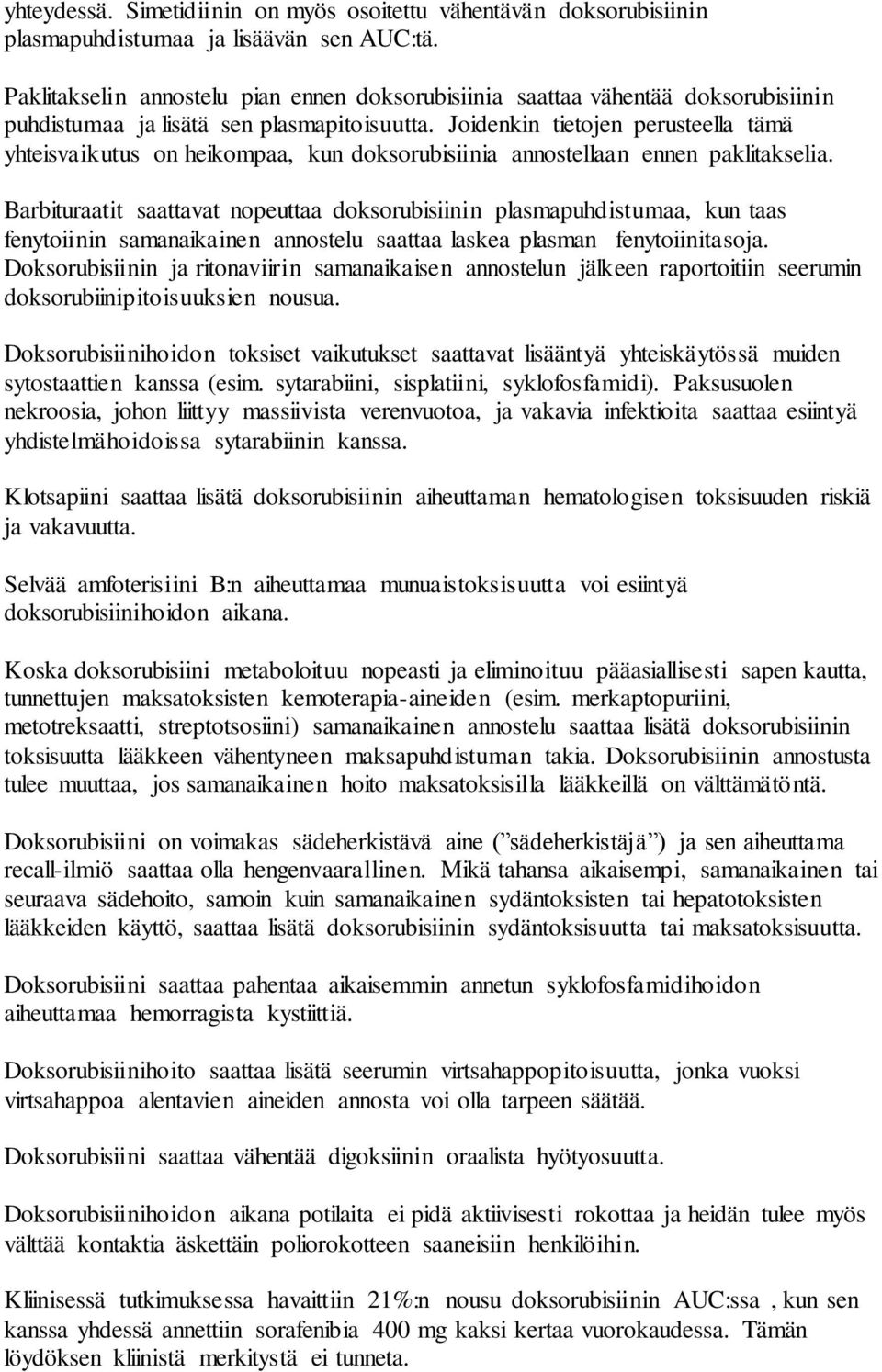 yhteydessä. Simetidiinin on myös osoitettu vähentävän doksorubisiinin plasmapuhdistumaa ja lisäävän sen AUC:tä.

Paklitakselin annostelu pian ennen doksorubisiinia saattaa vähentää doksorubisiinin puhdistumaa ja lisätä sen plasmapitoisuutta. Joidenkin tietojen perusteella tämä yhteisvaikutus on heikompaa, kun doksorubisiinia annostellaan ennen paklitakselia.

Barbituraatit saattavat nopeuttaa doksorubisiinin plasmapuhdistumaa, kun taas fenytoiinin samanaikainen annostelu saattaa laskea plasman fenytoiinitasoja. Doksorubisiinin ja ritonaviirin samanaikaisen annostelun jälkeen raportoitiin seerumin doksorubiinipitoisuuksien nousua.

Doksorubisiinihoidon toksiset vaikutukset saattavat lisääntyä yhteiskäytössä muiden sytostaattien kanssa (esim. sytarabiini, sisplatiini, syklofosfamidi). Paksusuolen nekroosia, johon liittyy massiivista verenvuotoa, ja vakavia infektioita saattaa esiintyä yhdistelmähoidoissa sytarabiinin kanssa.

Klotsapiini saattaa lisätä doksorubisiinin aiheuttaman hematologisen toksisuuden riskiä ja vakavuutta.

Selvää amfoterisiini B:n aiheuttamaa munuaistoksisuutta voi esiintyä doksorubisiinihoidon aikana.

Koska doksorubisiini metaboloituu nopeasti ja eliminoituu pääasiallisesti sapen kautta, tunnettujen maksatoksisten kemoterapia-aineiden (esim. merkaptopuriini, metotreksaatti, streptotsosiini) samanaikainen annostelu saattaa lisätä doksorubisiinin toksisuutta lääkkeen vähentyneen maksapuhdistuman takia. Doksorubisiinin annostusta tulee muuttaa, jos samanaikainen hoito maksatoksisilla lääkkeillä on välttämätöntä.

Doksorubisiini on voimakas sädeherkistävä aine (”sädeherkistäjä”) ja sen aiheuttama recall-ilmiö saattaa olla hengenvaarallinen. Mikä tahansa aikaisempi, samanaikainen tai seuraava sädehoito, samoin kuin samanaikainen sydäntoksisten tai hepatotoksisten lääkkeiden käyttö, saattaa lisätä doksorubisiinin sydäntoksisuutta tai maksatoksisuutta.

Doksorubisiini saattaa pahentaa aikaisemmin annetun syklofosfamidihoidon aiheuttamaa hemorragista kystiittiä.

Doksorubisiinihoito saattaa lisätä seerumin virtsahappopitoisuutta, jonka vuoksi virtsahappoa alentavien aineiden annosta voi olla tarpeen säätää.

Doksorubisiini saattaa vähentää digoksiinin oraalista hyötyosuutta.

Doksorubisiinihoidon aikana potilaita ei pidä aktiivisesti rokottaa ja heidän tulee myös välttää kontaktia äskettäin poliorokotteen saaneisiin henkilöihin.

Kliinisessä tutkimuksessa havaittiin 21%:n nousu doksorubisiinin AUC:ssa , kun sen kanssa yhdessä annettiin sorafenibia 400 mg kaksi kertaa vuorokaudessa. Tämän löydöksen kliinistä merkitystä ei tunneta.